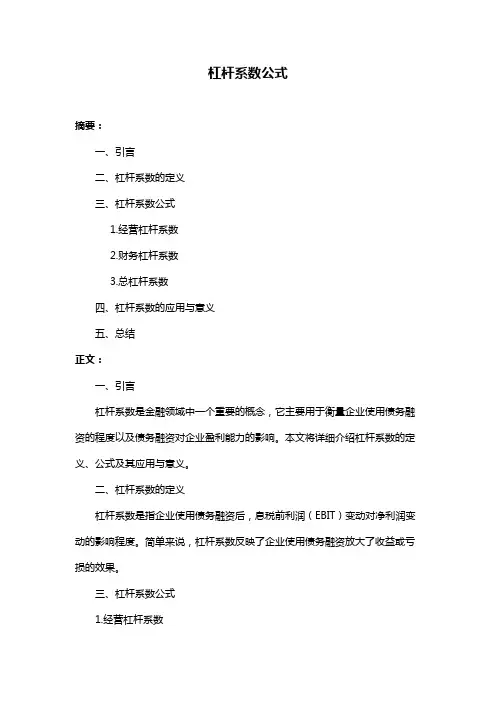 杠杆系数公式

摘要：

一、引言

二、杠杆系数的定义

三、杠杆系数公式

1.经营杠杆系数

2.财务杠杆系数

3.总杠杆系数

四、杠杆系数的应用与意义

五、总结

正文：

一、引言

杠杆系数是金融领域中一个重要的概念，它主要用于衡量企业使用债务融资的程度以及债务融资对企业盈利能力的影响。本文将详细介绍杠杆系数的定义、公式及其应用与意义。

二、杠杆系数的定义

杠杆系数是指企业使用债务融资后，息税前利润（EBIT）变动对净利润变动的影响程度。简单来说，杠杆系数反映了企业使用债务融资放大了收益或亏损的效果。

三、杠杆系数公式

1.经营杠杆系数